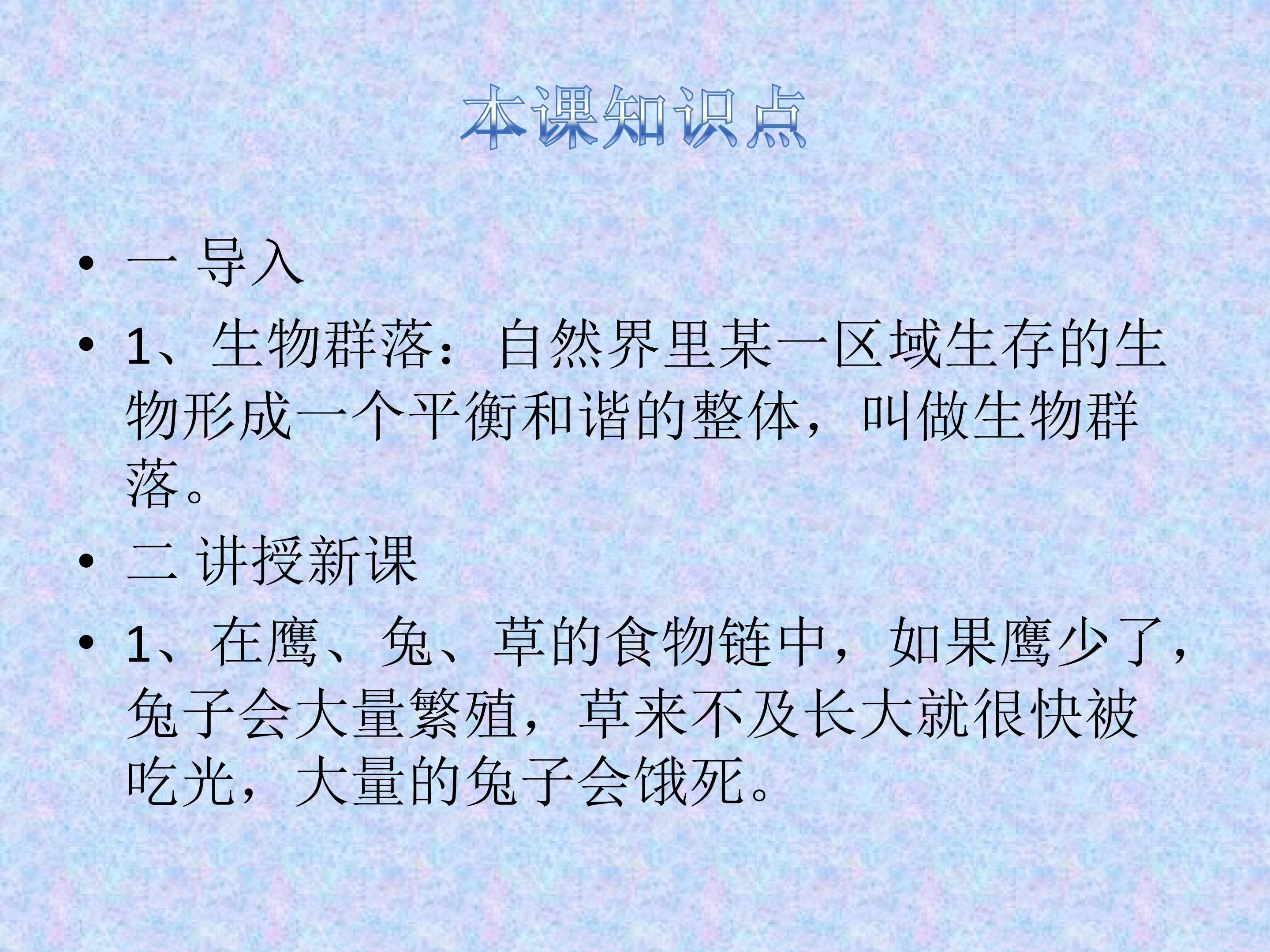 本课知识点

• 一 导入

• 1、生物群落：自然界里某一区域生存的生物形成一个平衡和谐的整体，叫做生物群落。

• 二 讲授新课

• 1、在鹰、兔、草的食物链中，如果鹰少了，兔子会大量繁殖，草来不及长大就很快被吃光，大量的兔子会饿死。